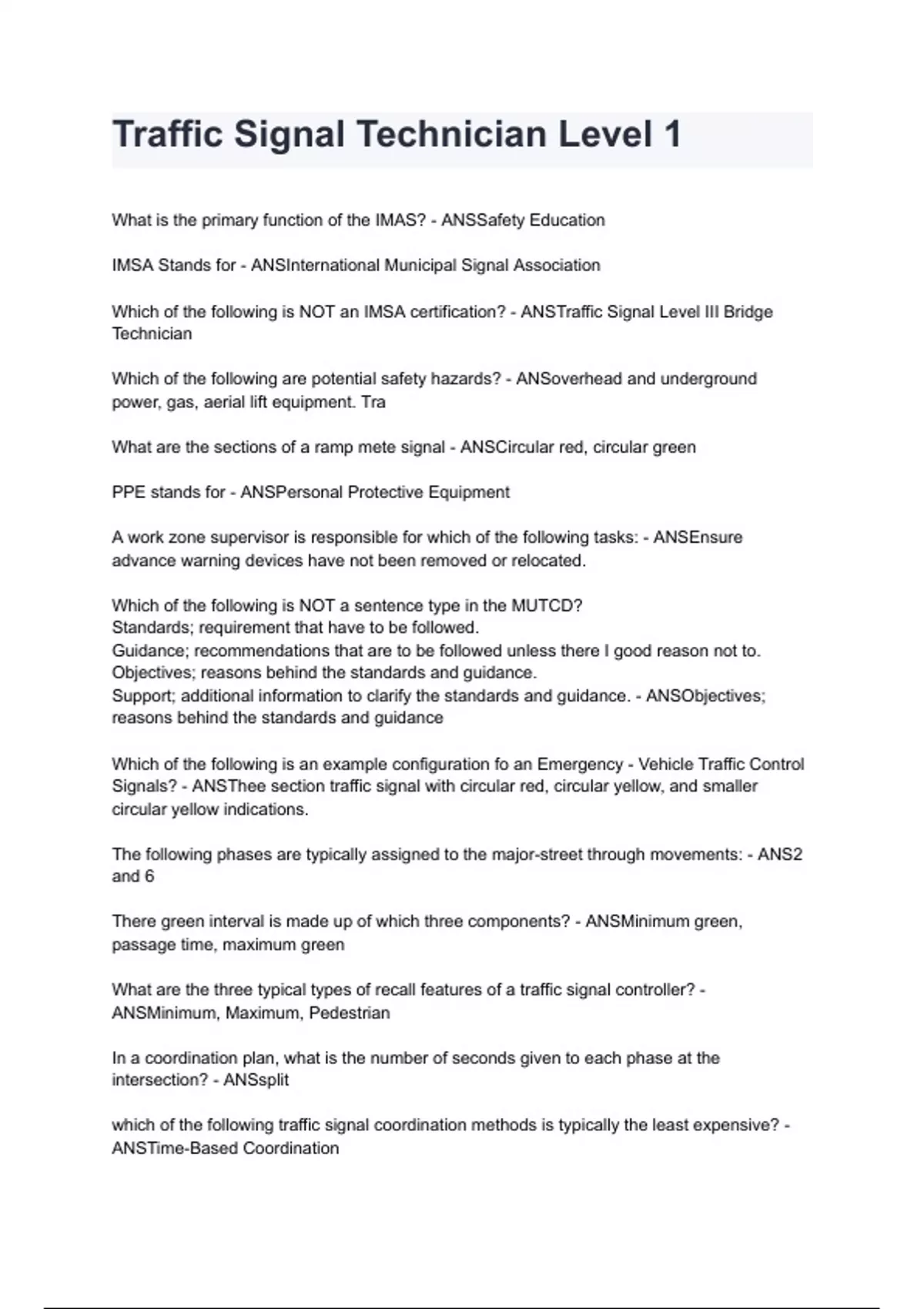 Traffic Signal Technician Level 1

What is the primary function of the IMAS? - ANSSafety Education

IMSA Stands for - ANSInternational Municipal Signal Association

Which of the following is NOT an IMSA certification? - ANSTraffic Signal Level III Bridge Technician

Which of the following are potential safety hazards? - ANSoverhead and underground power, gas, aerial lift equipment. Tra

What are the sections of a ramp mete signal - ANSCircular red, circular green

PPE stands for - ANSPersonal Protective Equipment

A work zone supervisor is responsible for which of the following tasks: - ANSEnsure advance warning devices have not been removed or relocated.

Which of the following is NOT a sentence type in the MUTCD?
Standards; requirement that have to be followed.
Guidance; recommendations that are to be followed unless there I good reason not to.
Objectives; reasons behind the standards and guidance.
Support; additional information to clarify the standards and guidance. - ANSObjectives; reasons behind the standards and guidance

Which of the following is an example configuration fo an Emergency - Vehicle Traffic Control Signals? - ANSThee section traffic signal with circular red, circular yellow, and smaller circular yellow indications.

The following phases are typically assigned to the major-street through movements: - ANS2 and 6

There green interval is made up of which three components? - ANSMinimum green, passage time, maximum green

What are the three typical types of recall features of a traffic signal controller? - ANSMinimum, Maximum, Pedestrian

In a coordination plan, what is the number of seconds given to each phase at the intersection? - ANSsplit

which of the following traffic signal coordination methods is typically the least expensive? - ANSTime-Based Coordination